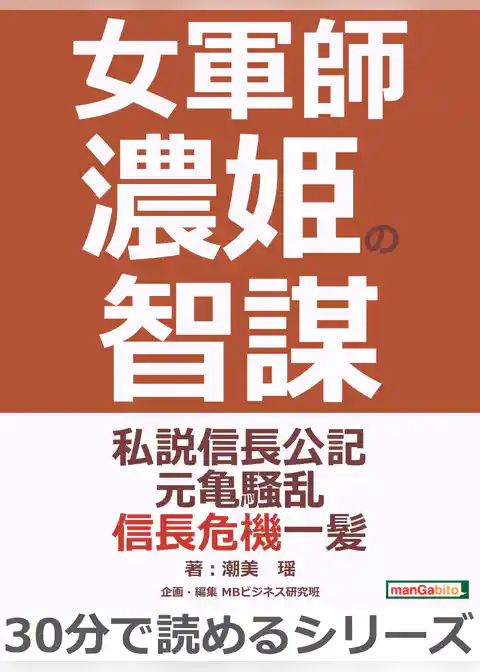 女軍師
濃姫の
智謀

私説信長公記
元亀騒乱
信長危機一髪

著：潮美　瑶

企画・編集 MBビジネス研究班

manGabito

30分で読めるシリーズ